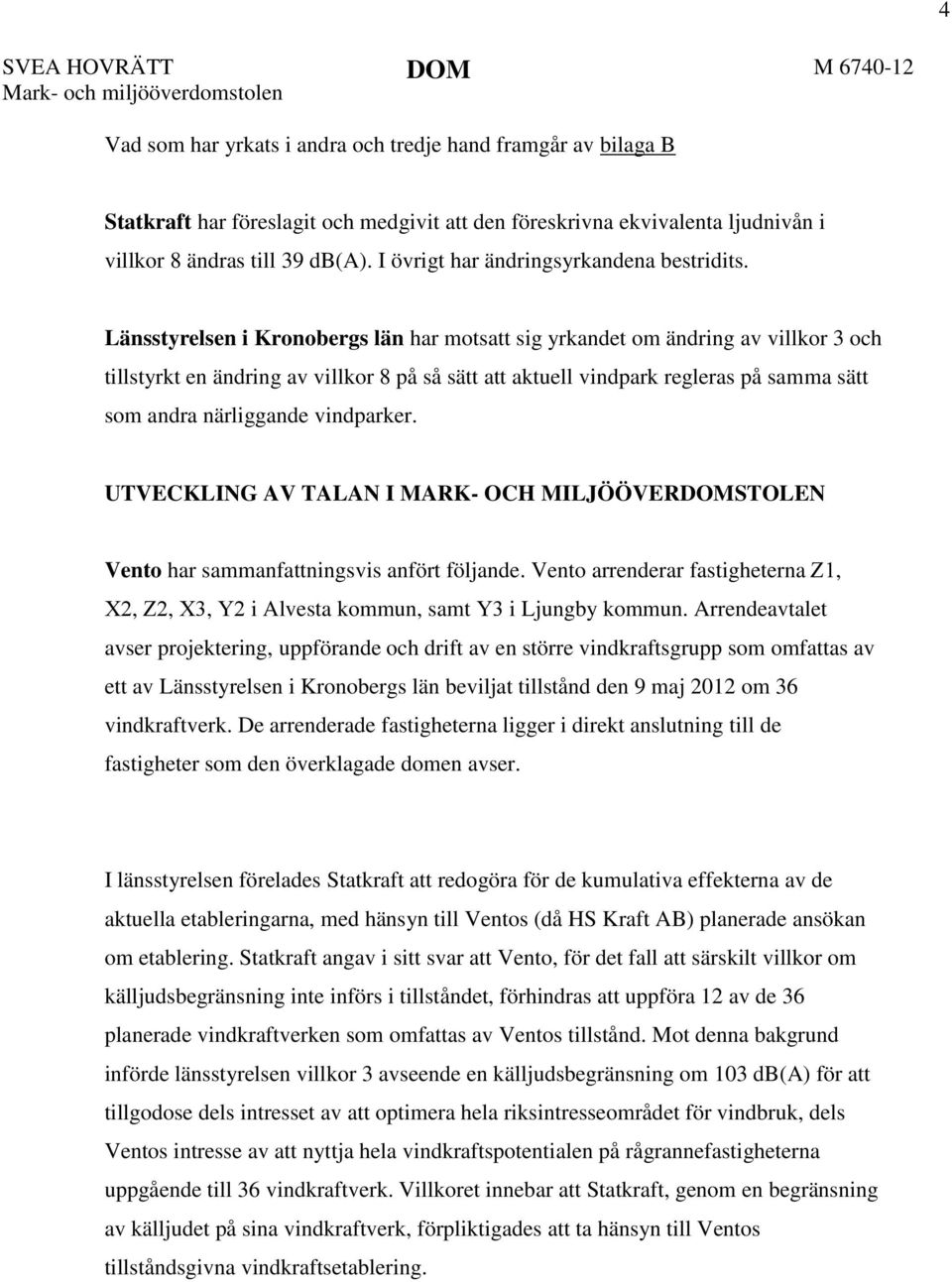 4

SVEA HOVRÄTT
Mark- och miljööverdomstolen

DOM

M 6740-12

Vad som har yrkats i andra och tredje hand framgår av bilaga B

Statkraft har föreslagit och medgivit att den föreskrivna ekvivalenta ljudnivån i villkor 8 ändras till 39 db(A). I övrigt har ändringsyrkandena bestridits.

Länsstyrelsen i Kronobergs län har motsatt sig yrkandet om ändring av villkor 3 och tillstyrkt en ändring av villkor 8 på så sätt att aktuell vindpark regleras på samma sätt som andra närliggande vindparker.

UTVECKLING AV TALAN I MARK- OCH MILJÖÖVERDOMSTOLEN

Vento har sammanfattningsvis anfört följande. Vento arrenderar fastigheterna Z1, X2, Z2, X3, Y2 i Alvesta kommun, samt Y3 i Ljungby kommun. Arrendeavtalet avser projektering, uppförande och drift av en större vindkraftsgrupp som omfattas av ett av Länsstyrelsen i Kronobergs län beviljat tillstånd den 9 maj 2012 om 36 vindkraftverk. De arrenderade fastigheterna ligger i direkt anslutning till de fastigheter som den överklagade domen avser.

I länsstyrelsen förelades Statkraft att redogöra för de kumulativa effekterna av de aktuella etableringarna, med hänsyn till Ventos (då HS Kraft AB) planerade ansökan om etablering. Statkraft angav i sitt svar att Vento, för det fall att särskilt villkor om källjudsbegränsning inte införs i tillståndet, förhindras att uppföra 12 av de 36 planerade vindkraftverken som omfattas av Ventos tillstånd. Mot denna bakgrund införde länsstyrelsen villkor 3 avseende en källjudsbegränsning om 103 dB(A) för att tillgodose dels intresset av att optimera hela riksintresseområdet för vindbruk, dels Ventos intresse av att nyttja hela vindkraftspotentialen på rågrannefastigheterna uppgående till 36 vindkraftverk. Villkoret innebar att Statkraft, genom en begränsning av källjudet på sina vindkraftverk, förpliktigades att ta hänsyn till Ventos tillståndsgivna vindkraftsetablering.